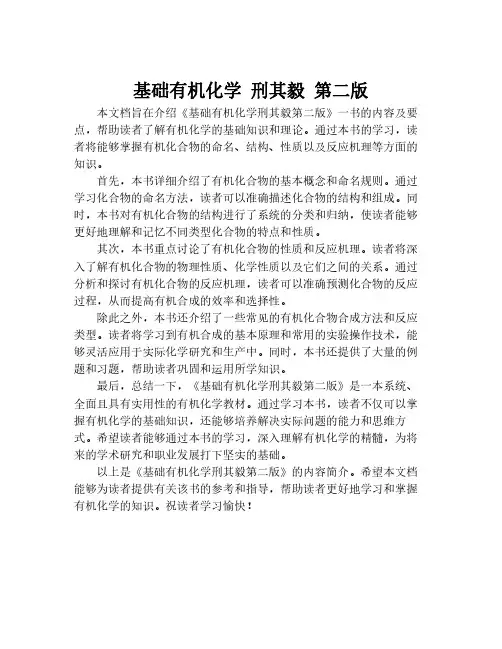 基础有机化学 刑其毅 第二版

本文档旨在介绍《基础有机化学刑其毅第二版》一书的内容及要点，帮助读者了解有机化学的基础知识和理论。通过本书的学习，读者将能够掌握有机化合物的命名、结构、性质以及反应机理等方面的知识。

首先，本书详细介绍了有机化合物的基本概念和命名规则。通过学习化合物的命名方法，读者可以准确描述化合物的结构和组成。同时，本书对有机化合物的结构进行了系统的分类和归纳，使读者能够更好地理解和记忆不同类型化合物的特点和性质。

其次，本书重点讨论了有机化合物的性质和反应机理。读者将深入了解有机化合物的物理性质、化学性质以及它们之间的关系。通过分析和探讨有机化合物的反应机理，读者可以准确预测化合物的反应过程，从而提高有机合成的效率和选择性。

除此之外，本书还介绍了一些常见的有机化合物合成方法和反应类型。读者将学习到有机合成的基本原理和常用的实验操作技术，能够灵活应用于实际化学研究和生产中。同时，本书还提供了大量的例题和习题，帮助读者巩固和运用所学知识。

最后，总结一下，《基础有机化学刑其毅第二版》是一本系统、全面且具有实用性的有机化学教材。通过学习本书，读者不仅可以掌握有机化学的基础知识，还能够培养解决实际问题的能力和思维方式。希望读者能够通过本书的学习，深入理解有机化学的精髓，为将来的学术研究和职业发展打下坚实的基础。

以上是《基础有机化学刑其毅第二版》的内容简介。希望本文档能够为读者提供有关该书的参考和指导，帮助读者更好地学习和掌握有机化学的知识。祝读者学习愉快！